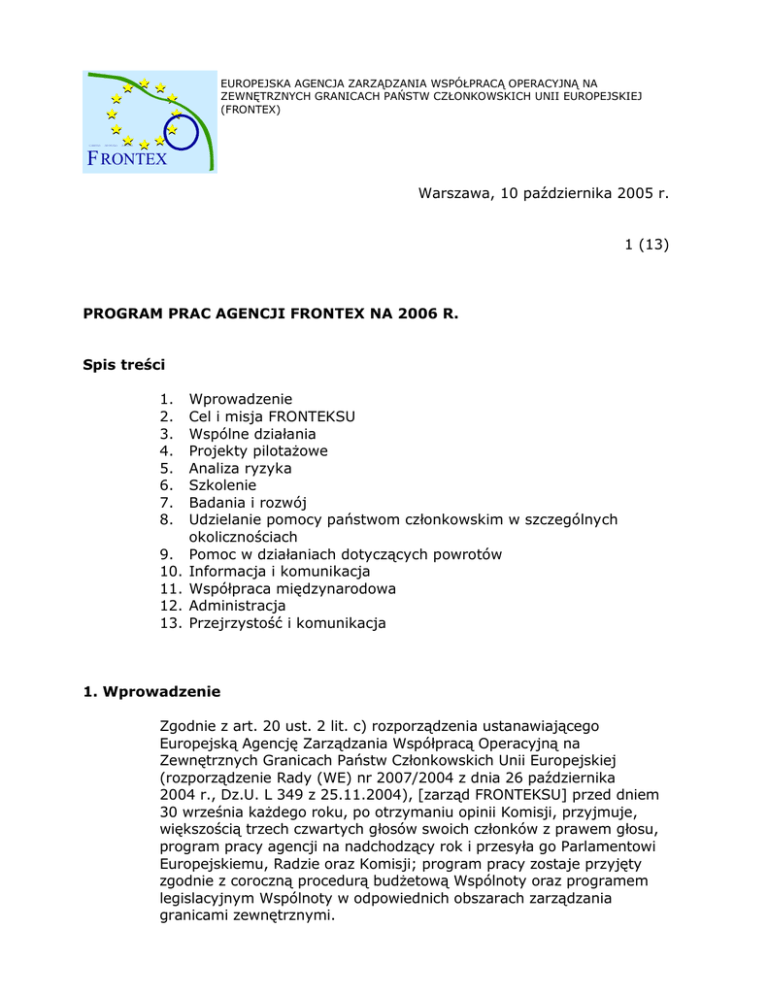 FRONTEX

EUROPEJSKA AGENCJA ZARZĄDZANIA WSPÓŁPRACĄ OPERACYJNĄ NA ZEWNĘTRZNYCH GRANICACH PAŃSTW CZŁONKOWSKICH UNII EUROPEJSKIEJ (FRONTEX)

Warszawa, 10 października 2005 r.

1 (13)

PROGRAM PRAC AGENCJI FRONTEX NA 2006 R.

Spis treści

1. Wprowadzenie
2. Cel i misja FRONTEKSU
3. Wspólne działania
4. Projekty pilotażowe
5. Analiza ryzyka
6. Szkolenie
7. Badania i rozwój
8. Udzielanie pomocy państwom członkowskim w szczególnych okolicznościach
9. Pomoc w działaniach dotyczących powrotów
10. Informacja i komunikacja
11. Współpraca międzynarodowa
12. Administracja
13. Przejrzystość i komunikacja

1. Wprowadzenie

Zgodnie z art. 20 ust. 2 lit. c) rozporządzenia ustanawiającego Europejską Agencję Zarządzania Współpracą Operacyjną na Zewnętrznych Granicach Państw Członkowskich Unii Europejskiej (rozporządzenie Rady (WE) nr 2007/2004 z dnia 26 października 2004 r., Dz.U. L 349 z 25.11.2004), [zarząd FRONTEKSU] przed dniem 30 września każdego roku, po otrzymaniu opinii Komisji, przyjmuje, większością trzech czwartych głosów swoich członków z prawem głosu, program pracy agencji na nadchodzący rok i przesyła go Parlamentowi Europejskiemu, Radzie oraz Komisji; program pracy zostaje przyjęty zgodnie z coroczną procedurą budżetową Wspólnoty oraz programem legislacyjnym Wspólnoty w odpowiednich obszarach zarządzania granicami zewnętrznymi.